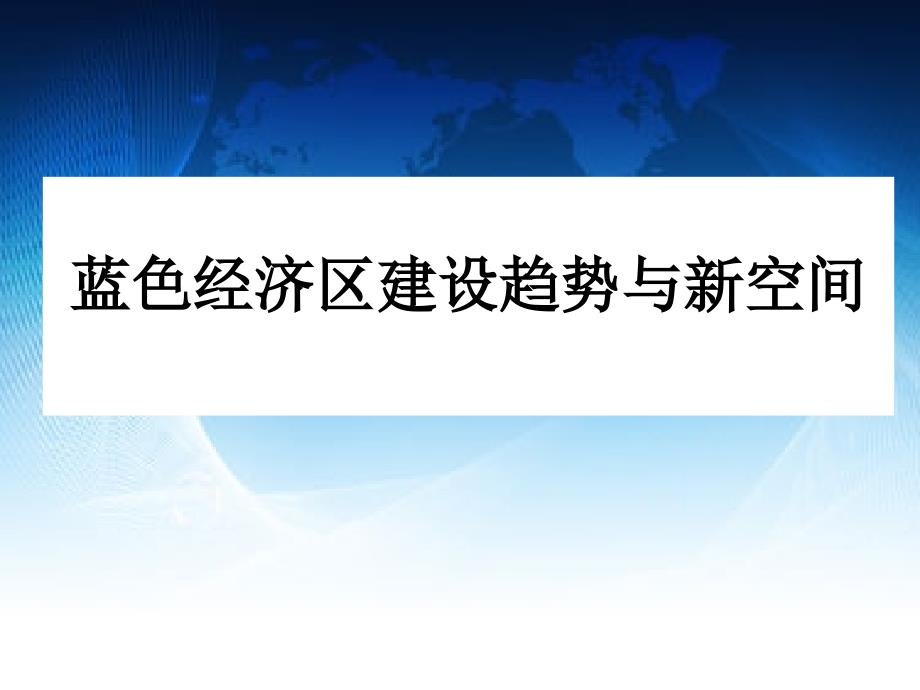 蓝色经济区建设趋势与新空间